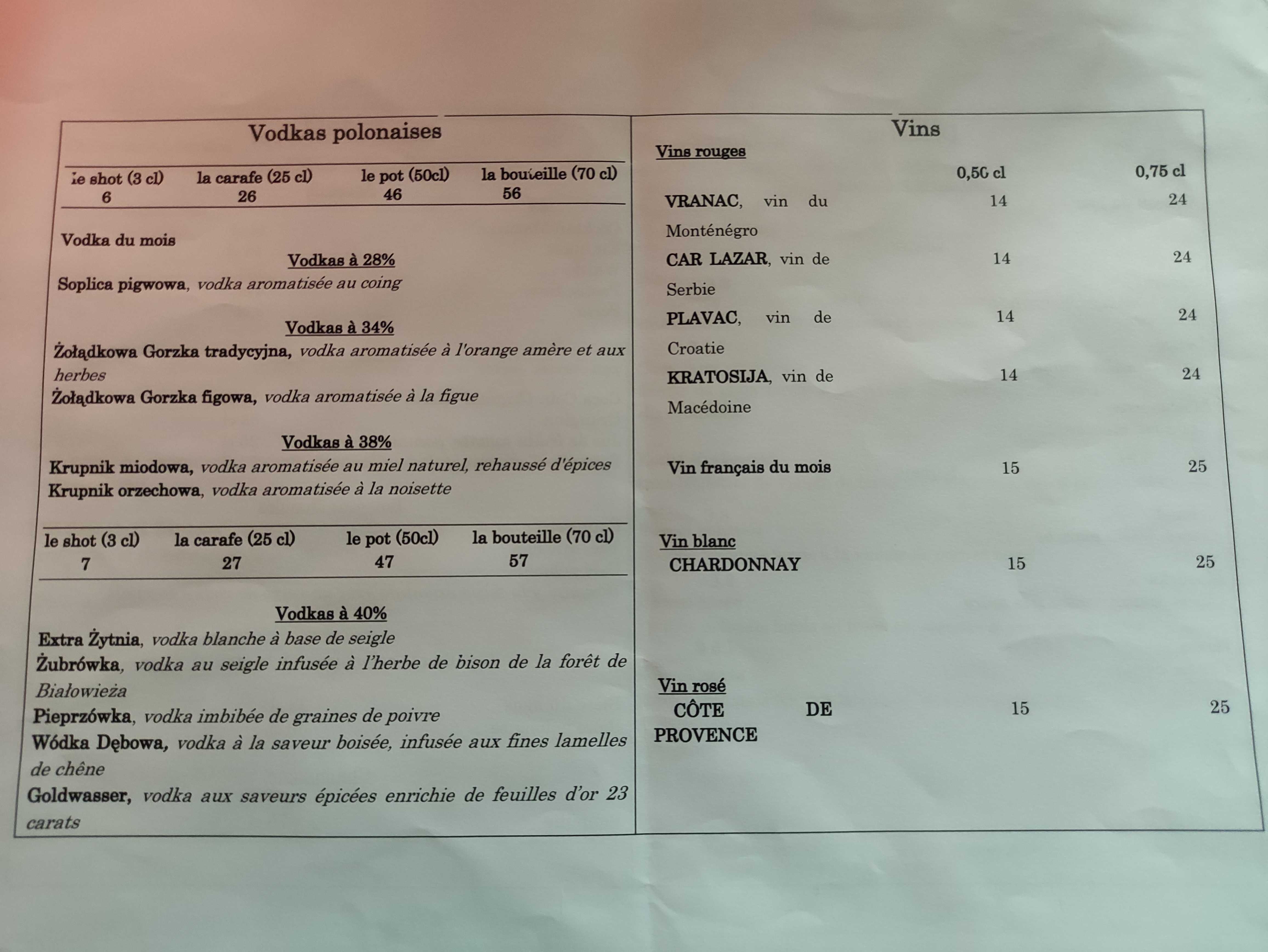 Vodkas polonaises

| le shot (3 cl) | la carafe (25 cl) | le pot (50cl) | la bouteille (70 cl) |
|---|---|---|---|
| 6 | 26 | 46 | 56 |

Vodka du mois

Vodkas à 28%

Soplica pigwowa, vodka aromatisée au coing

Vodkas à 34%

Żołądkowa Gorzka tradycyjna, vodka aromatisée à l'orange amère et aux herbes
Żołądkowa Gorzka figowa, vodka aromatisée à la figue

Vodkas à 38%

Krupnik miodowa, vodka aromatisée au miel naturel, rehaussé d'épices
Krupnik orzechowa, vodka aromatisée à la noisette

| le shot (3 cl) | la carafe (25 cl) | le pot (50cl) | la bouteille (70 cl) |
|---|---|---|---|
| 7 | 27 | 47 | 57 |

Vodkas à 40%

Extra Żytnia, vodka blanche à base de seigle
Żubrówka, vodka au seigle infusée à l'herbe de bison de la forêt de Białowieża
Pieprzówka, vodka imbibée de graines de poivre
Wódka Dębowa, vodka à la saveur boisée, infusée aux fines lamelles de chêne
Goldwasser, vodka aux saveurs épicées enrichie de feuilles d'or 23 carats

Vins

Vins rouges

| | 0,50 cl | 0,75 cl |
|---|---|---|
| VRANAC, vin du Monténégro | 14 | 24 |
| CAR LAZAR, vin de Serbie | 14 | 24 |
| PLAVAC, vin de Croatie | 14 | 24 |
| KRATOSIJA, vin de Macédoine | 14 | 24 |
| Vin français du mois | 15 | 25 |

Vin blanc

| CHARDONNAY | 15 | 25 |
|---|---|---|

Vin rosé

| CÔTE DE PROVENCE | 15 | 25 |
|---|---|---|